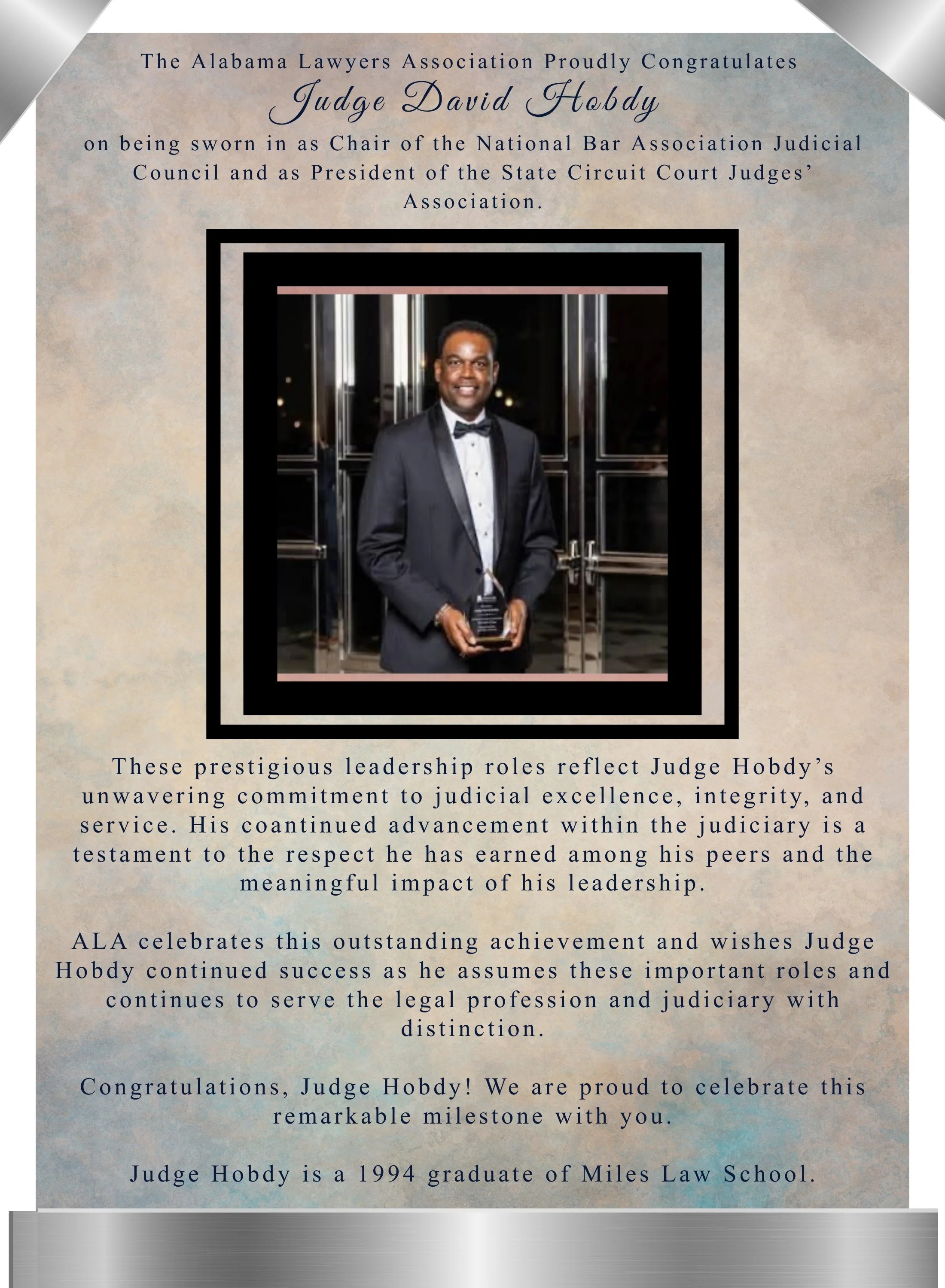 The Alabama Lawyers Association Proudly Congratulates

Judge David Hobdy

on being sworn in as Chair of the National Bar Association Judicial Council and as President of the State Circuit Court Judges' Association.

These prestigious leadership roles reflect Judge Hobdy's unwavering commitment to judicial excellence, integrity, and service. His coantinued advancement within the judiciary is a testament to the respect he has earned among his peers and the meaningful impact of his leadership.

ALA celebrates this outstanding achievement and wishes Judge Hobdy continued success as he assumes these important roles and continues to serve the legal profession and judiciary with distinction.

Congratulations, Judge Hobdy! We are proud to celebrate this remarkable milestone with you.

Judge Hobdy is a 1994 graduate of Miles Law School.